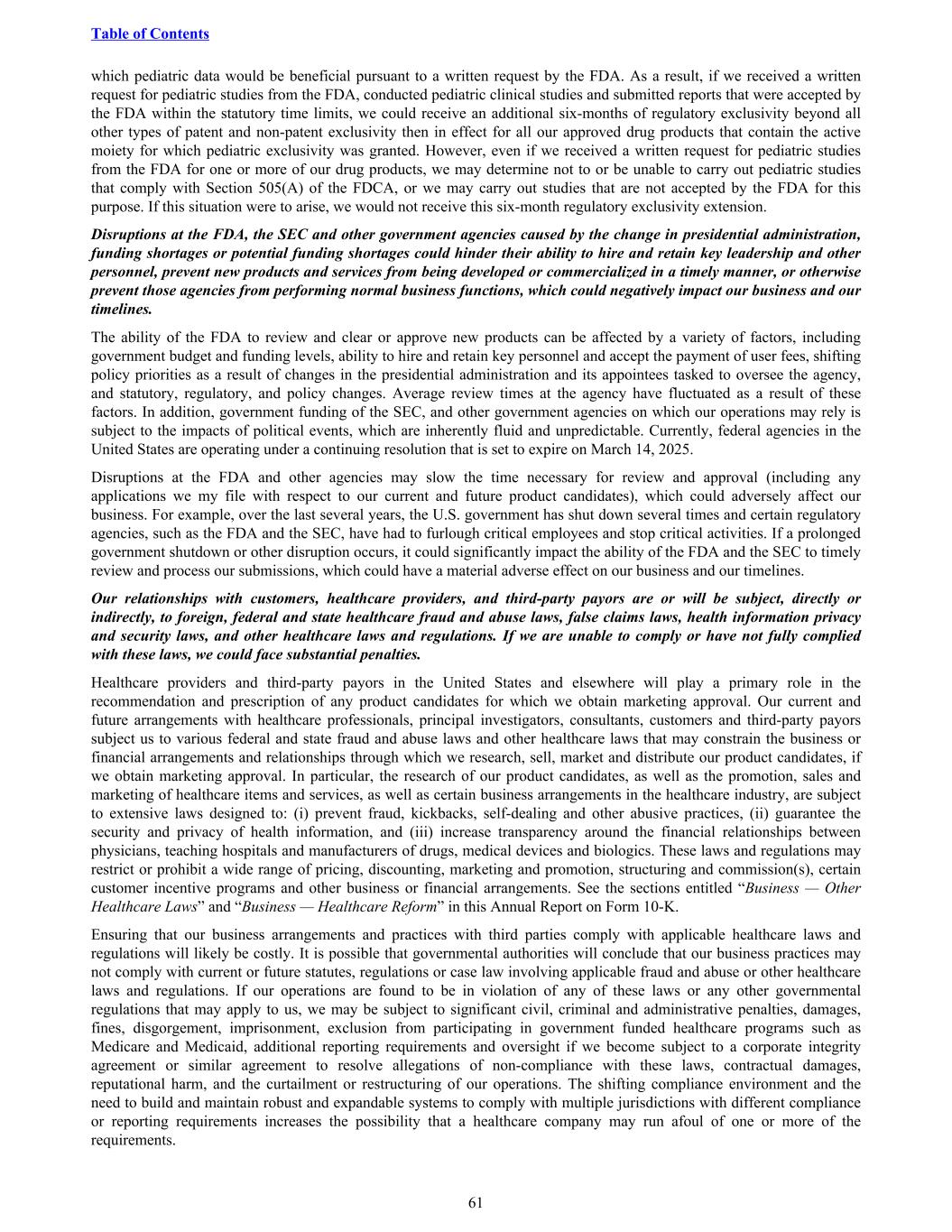 Table of Contents

which pediatric data would be beneficial pursuant to a written request by the FDA. As a result, if we received a written request for pediatric studies from the FDA, conducted pediatric clinical studies and submitted reports that were accepted by the FDA within the statutory time limits, we could receive an additional six-months of regulatory exclusivity beyond all other types of patent and non-patent exclusivity then in effect for all our approved drug products that contain the active moiety for which pediatric exclusivity was granted. However, even if we received a written request for pediatric studies from the FDA for one or more of our drug products, we may determine not to or be unable to carry out pediatric studies that comply with Section 505(A) of the FDCA, or we may carry out studies that are not accepted by the FDA for this purpose. If this situation were to arise, we would not receive this six-month regulatory exclusivity extension.

Disruptions at the FDA, the SEC and other government agencies caused by the change in presidential administration, funding shortages or potential funding shortages could hinder their ability to hire and retain key leadership and other personnel, prevent new products and services from being developed or commercialized in a timely manner, or otherwise prevent those agencies from performing normal business functions, which could negatively impact our business and our timelines.

The ability of the FDA to review and clear or approve new products can be affected by a variety of factors, including government budget and funding levels, ability to hire and retain key personnel and accept the payment of user fees, shifting policy priorities as a result of changes in the presidential administration and its appointees tasked to oversee the agency, and statutory, regulatory, and policy changes. Average review times at the agency have fluctuated as a result of these factors. In addition, government funding of the SEC, and other government agencies on which our operations may rely is subject to the impacts of political events, which are inherently fluid and unpredictable. Currently, federal agencies in the United States are operating under a continuing resolution that is set to expire on March 14, 2025.

Disruptions at the FDA and other agencies may slow the time necessary for review and approval (including any applications we my file with respect to our current and future product candidates), which could adversely affect our business. For example, over the last several years, the U.S. government has shut down several times and certain regulatory agencies, such as the FDA and the SEC, have had to furlough critical employees and stop critical activities. If a prolonged government shutdown or other disruption occurs, it could significantly impact the ability of the FDA and the SEC to timely review and process our submissions, which could have a material adverse effect on our business and our timelines.

Our relationships with customers, healthcare providers, and third-party payors are or will be subject, directly or indirectly, to foreign, federal and state healthcare fraud and abuse laws, false claims laws, health information privacy and security laws, and other healthcare laws and regulations. If we are unable to comply or have not fully complied with these laws, we could face substantial penalties.

Healthcare providers and third-party payors in the United States and elsewhere will play a primary role in the recommendation and prescription of any product candidates for which we obtain marketing approval. Our current and future arrangements with healthcare professionals, principal investigators, consultants, customers and third-party payors subject us to various federal and state fraud and abuse laws and other healthcare laws that may constrain the business or financial arrangements and relationships through which we research, sell, market and distribute our product candidates, if we obtain marketing approval. In particular, the research of our product candidates, as well as the promotion, sales and marketing of healthcare items and services, as well as certain business arrangements in the healthcare industry, are subject to extensive laws designed to: (i) prevent fraud, kickbacks, self-dealing and other abusive practices, (ii) guarantee the security and privacy of health information, and (iii) increase transparency around the financial relationships between physicians, teaching hospitals and manufacturers of drugs, medical devices and biologics. These laws and regulations may restrict or prohibit a wide range of pricing, discounting, marketing and promotion, structuring and commission(s), certain customer incentive programs and other business or financial arrangements. See the sections entitled “Business — Other Healthcare Laws” and “Business — Healthcare Reform” in this Annual Report on Form 10-K.

Ensuring that our business arrangements and practices with third parties comply with applicable healthcare laws and regulations will likely be costly. It is possible that governmental authorities will conclude that our business practices may not comply with current or future statutes, regulations or case law involving applicable fraud and abuse or other healthcare laws and regulations. If our operations are found to be in violation of any of these laws or any other governmental regulations that may apply to us, we may be subject to significant civil, criminal and administrative penalties, damages, fines, disgorgement, imprisonment, exclusion from participating in government funded healthcare programs such as Medicare and Medicaid, additional reporting requirements and oversight if we become subject to a corporate integrity agreement or similar agreement to resolve allegations of non-compliance with these laws, contractual damages, reputational harm, and the curtailment or restructuring of our operations. The shifting compliance environment and the need to build and maintain robust and expandable systems to comply with multiple jurisdictions with different compliance or reporting requirements increases the possibility that a healthcare company may run afoul of one or more of the requirements.

61